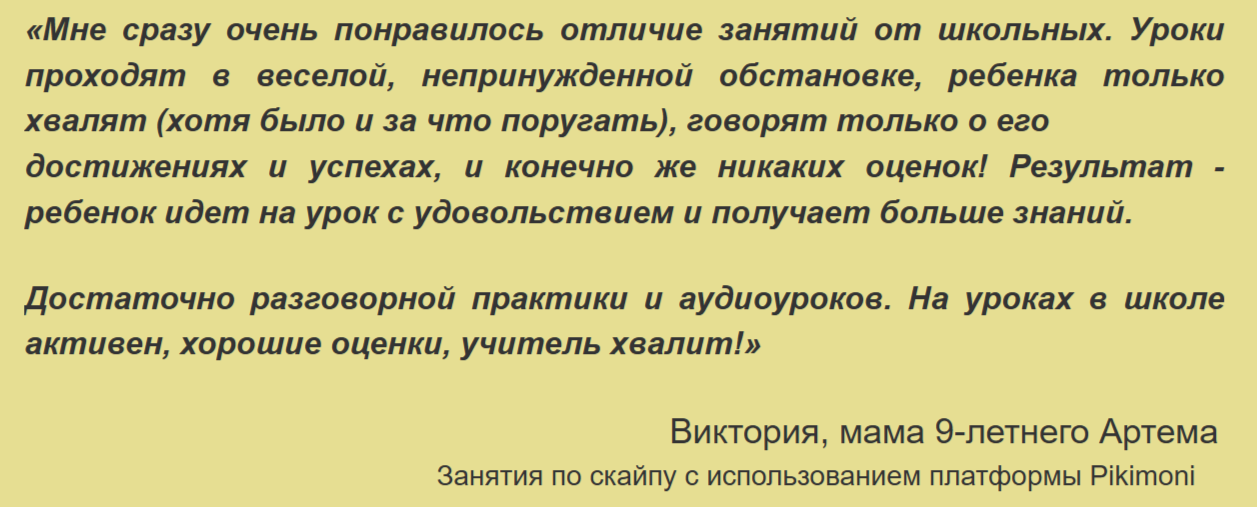 «Мне сразу очень понравилось отличие занятий от школьных. Уроки проходят в веселой, непринужденной обстановке, ребенка только хвалят (хотя было и за что поругать), говорят только о его достижениях и успехах, и конечно же никаких оценок! Результат - ребенок идет на урок с удовольствием и получает больше знаний.

Достаточно разговорной практики и аудиоуроков. На уроках в школе активен, хорошие оценки, учитель хвалит!»

Виктория, мама 9-летнего Артема
Занятия по скайпу с использованием платформы Pikimoni